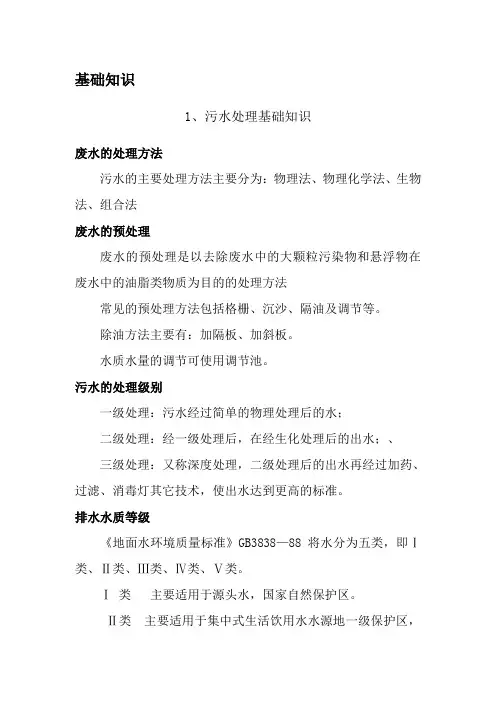 基础知识

1、污水处理基础知识

废水的处理方法

污水的主要处理方法主要分为：物理法、物理化学法、生物法、组合法

废水的预处理

废水的预处理是以去除废水中的大颗粒污染物和悬浮物在废水中的油脂类物质为目的的处理方法

常见的预处理方法包括格栅、沉沙、隔油及调节等。

除油方法主要有：加隔板、加斜板。

水质水量的调节可使用调节池。

污水的处理级别

一级处理：污水经过简单的物理处理后的水；

二级处理：经一级处理后，在经生化处理后的出水；、

三级处理：又称深度处理，二级处理后的出水再经过加药、过滤、消毒灯其它技术，使出水达到更高的标准。

排水水质等级

《地面水环境质量标准》GB3838—88 将水分为五类，即Ⅰ类、Ⅱ类、Ⅲ类、Ⅳ类、Ⅴ类。

Ⅰ 类　主要适用于源头水，国家自然保护区。

Ⅱ类　主要适用于集中式生活饮用水水源地一级保护区，